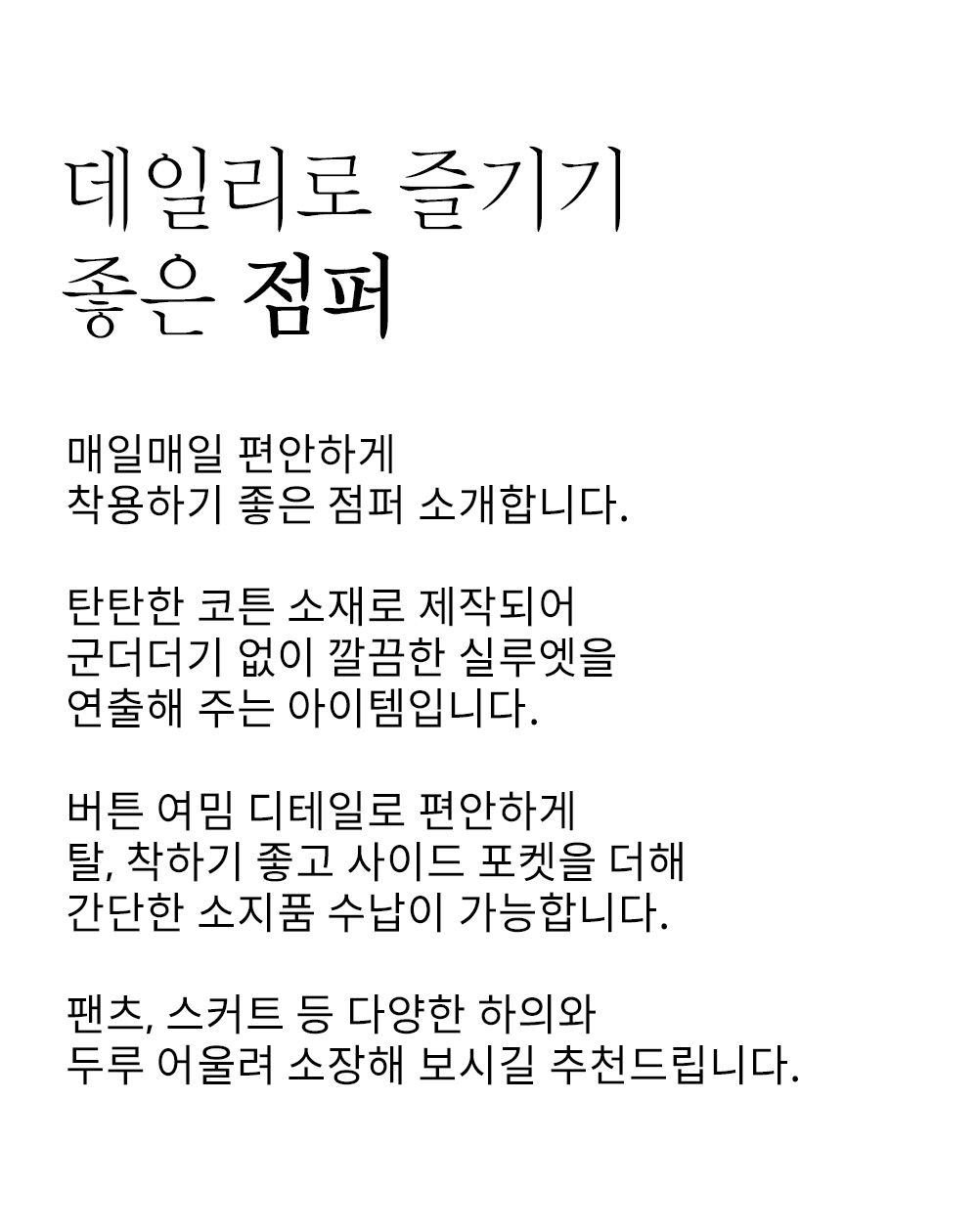 데일리로 즐기기
좋은 점퍼

매일매일 편안하게
착용하기 좋은 점퍼 소개합니다.

탄탄한 코튼 소재로 제작되어
군더더기 없이 깔끔한 실루엣을
연출해 주는 아이템입니다.

버튼 여밈 디테일로 편안하게
탈, 착하기 좋고 사이드 포켓을 더해
간단한 소지품 수납이 가능합니다.

팬츠, 스커트 등 다양한 하의와
두루 어울려 소장해 보시길 추천드립니다.